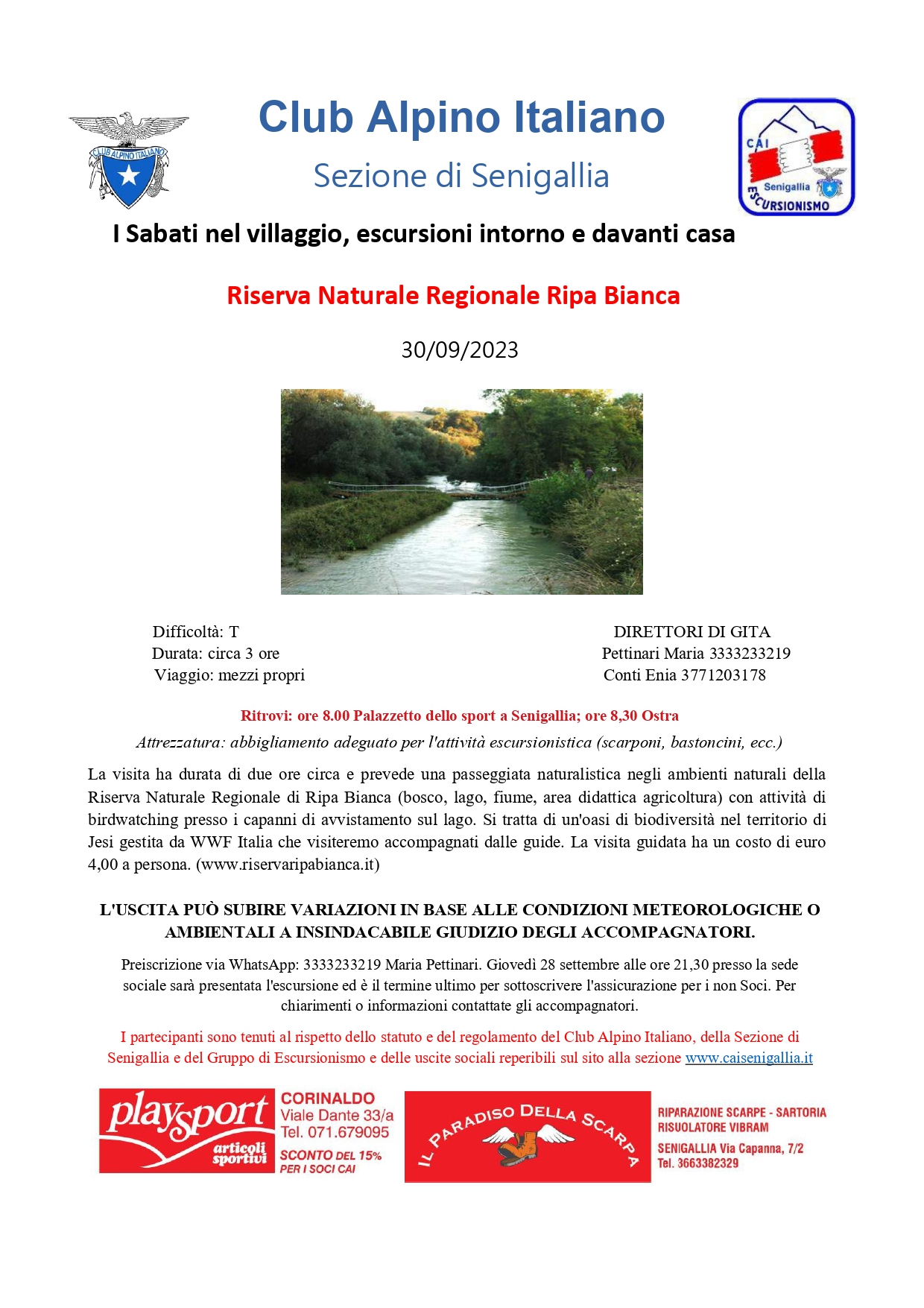 CLUB ALPINO ITALIANO

Club Alpino Italiano

Sezione di Senigallia

CAI Senigallia ESCURSIONISMO

I Sabati nel villaggio, escursioni intorno e davanti casa

Riserva Naturale Regionale Ripa Bianca

30/09/2023

Difficoltà: T
Durata: circa 3 ore
Viaggio: mezzi propri

DIRETTORI DI GITA
Pettinari Maria 3333233219
Conti Enia 3771203178

Ritrovi: ore 8.00 Palazzetto dello sport a Senigallia; ore 8,30 Ostra

Attrezzatura: abbigliamento adeguato per l'attività escursionistica (scarponi, bastoncini, ecc.)

La visita ha durata di due ore circa e prevede una passeggiata naturalistica negli ambienti naturali della Riserva Naturale Regionale di Ripa Bianca (bosco, lago, fiume, area didattica agricoltura) con attività di birdwatching presso i capanni di avvistamento sul lago. Si tratta di un'oasi di biodiversità nel territorio di Jesi gestita da WWF Italia che visiteremo accompagnati dalle guide. La visita guidata ha un costo di euro 4,00 a persona. (www.riservaripabianca.it)

L'USCITA PUÒ SUBIRE VARIAZIONI IN BASE ALLE CONDIZIONI METEOROLOGICHE O AMBIENTALI A INSINDACABILE GIUDIZIO DEGLI ACCOMPAGNATORI.

Preiscrizione via WhatsApp: 3333233219 Maria Pettinari. Giovedì 28 settembre alle ore 21,30 presso la sede sociale sarà presentata l'escursione ed è il termine ultimo per sottoscrivere l'assicurazione per i non Soci. Per chiarimenti o informazioni contattate gli accompagnatori.

I partecipanti sono tenuti al rispetto dello statuto e del regolamento del Club Alpino Italiano, della Sezione di Senigallia e del Gruppo di Escursionismo e delle uscite sociali reperibili sul sito alla sezione www.caisenigallia.it

playsport articoli sportivi

CORINALDO
Viale Dante 33/a
Tel. 071.679095
SCONTO DEL 15%
PER I SOCI CAI

IL PARADISO DELLA SCARPA

RIPARAZIONE SCARPE - SARTORIA
RISUOLATORE VIBRAM
SENIGALLIA Via Capanna, 7/2
Tel. 3663382329